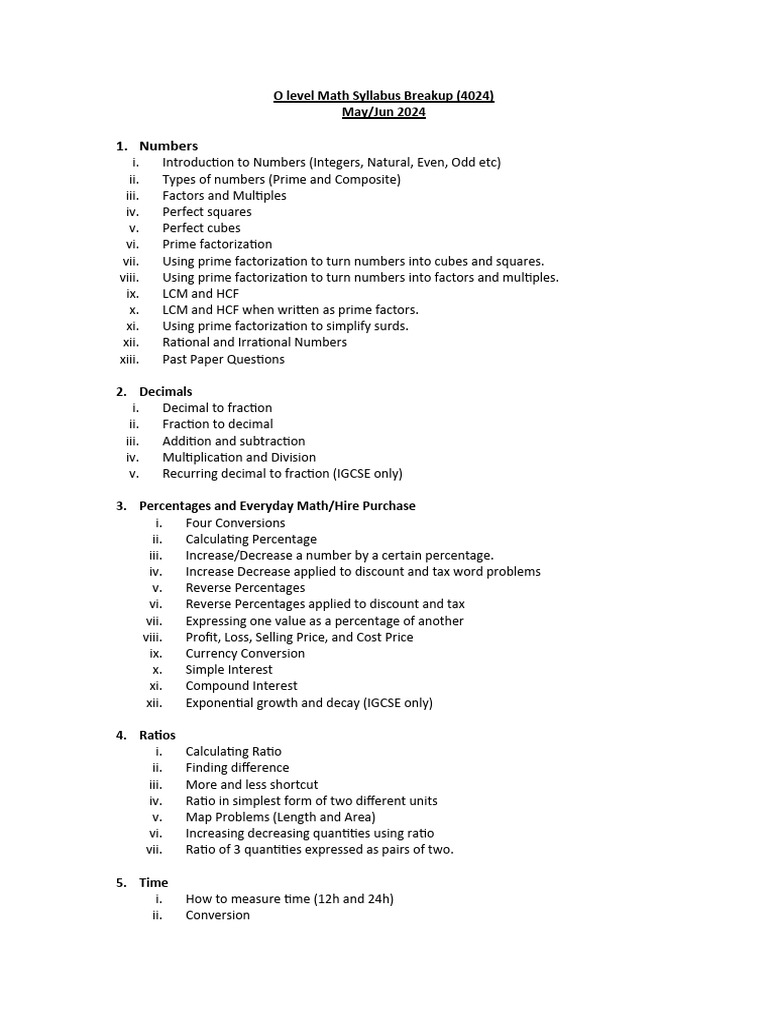 O level Math Syllabus Breakup (4024)
May/Jun 2024

1. Numbers
i. Introduction to Numbers (Integers, Natural, Even, Odd etc)
ii. Types of numbers (Prime and Composite)
iii. Factors and Multiples
iv. Perfect squares
v. Perfect cubes
vi. Prime factorization
vii. Using prime factorization to turn numbers into cubes and squares.
viii. Using prime factorization to turn numbers into factors and multiples.
ix. LCM and HCF
x. LCM and HCF when written as prime factors.
xi. Using prime factorization to simplify surds.
xii. Rational and Irrational Numbers
xiii. Past Paper Questions

2. Decimals
i. Decimal to fraction
ii. Fraction to decimal
iii. Addition and subtraction
iv. Multiplication and Division
v. Recurring decimal to fraction (IGCSE only)

3. Percentages and Everyday Math/Hire Purchase
i. Four Conversions
ii. Calculating Percentage
iii. Increase/Decrease a number by a certain percentage.
iv. Increase Decrease applied to discount and tax word problems
v. Reverse Percentages
vi. Reverse Percentages applied to discount and tax
vii. Expressing one value as a percentage of another
viii. Profit, Loss, Selling Price, and Cost Price
ix. Currency Conversion
x. Simple Interest
xi. Compound Interest
xii. Exponential growth and decay (IGCSE only)

4. Ratios
i. Calculating Ratio
ii. Finding difference
iii. More and less shortcut
iv. Ratio in simplest form of two different units
v. Map Problems (Length and Area)
vi. Increasing decreasing quantities using ratio
vii. Ratio of 3 quantities expressed as pairs of two.

5. Time
i. How to measure time (12h and 24h)
ii. Conversion